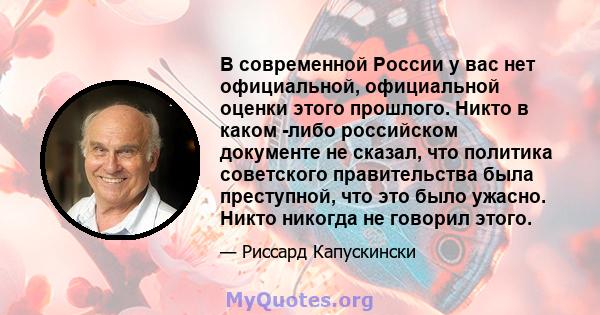 В современной России у вас нет официальной, официальной оценки этого прошлого. Никто в каком -либо российском документе не сказал, что политика советского правительства была преступной, что это было ужасно. Никто никогда не говорил этого.

— Риссард Капускински

MyQuotes.org